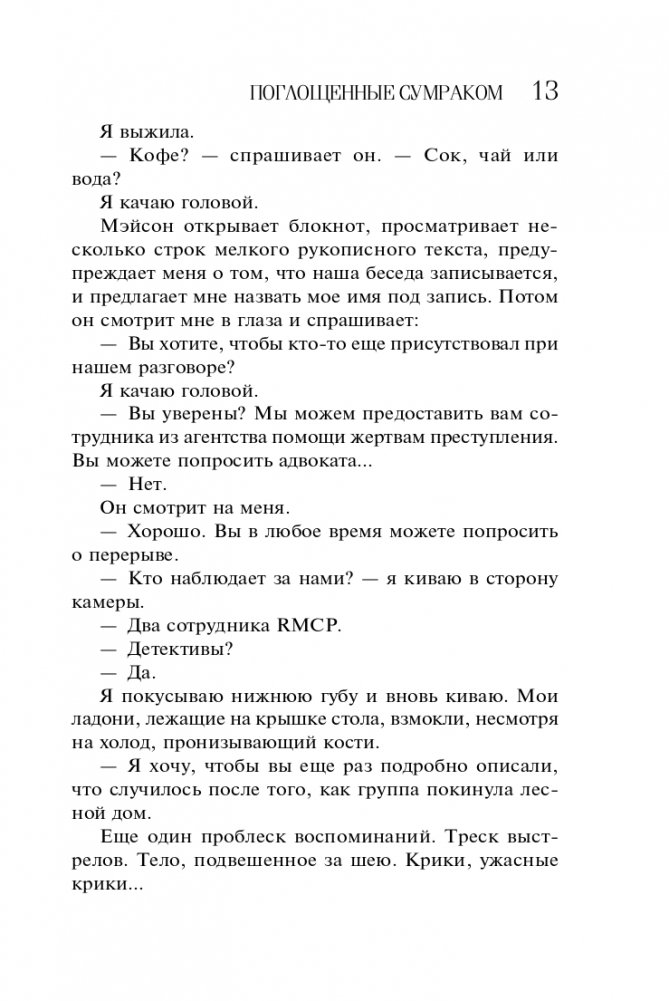 ПОГЛОЩЕННЫЕ СУМРАКОМ 13

Я выжила.

— Кофе? — спрашивает он. — Сок, чай или вода?

Я качаю головой.

Мэйсон открывает блокнот, просматривает несколько строк мелкого рукописного текста, предупреждает меня о том, что наша беседа записывается, и предлагает мне назвать мое имя под запись. Потом он смотрит мне в глаза и спрашивает:

— Вы хотите, чтобы кто-то еще присутствовал при нашем разговоре?

Я качаю головой.

— Вы уверены? Мы можем предоставить вам сотрудника из агентства помощи жертвам преступления. Вы можете попросить адвоката...

— Нет.

Он смотрит на меня.

— Хорошо. Вы в любое время можете попросить о перерыве.

— Кто наблюдает за нами? — я киваю в сторону камеры.

— Два сотрудника RMCP.

— Детективы?

— Да.

Я покусываю нижнюю губу и вновь киваю. Мои ладони, лежащие на крышке стола, взмокли, несмотря на холод, пронизывающий кости.

— Я хочу, чтобы вы еще раз подробно описали, что случилось после того, как группа покинула лесной дом.

Еще один проблеск воспоминаний. Треск выстрелов. Тело, подвешенное за шею. Крики, ужасные крики...